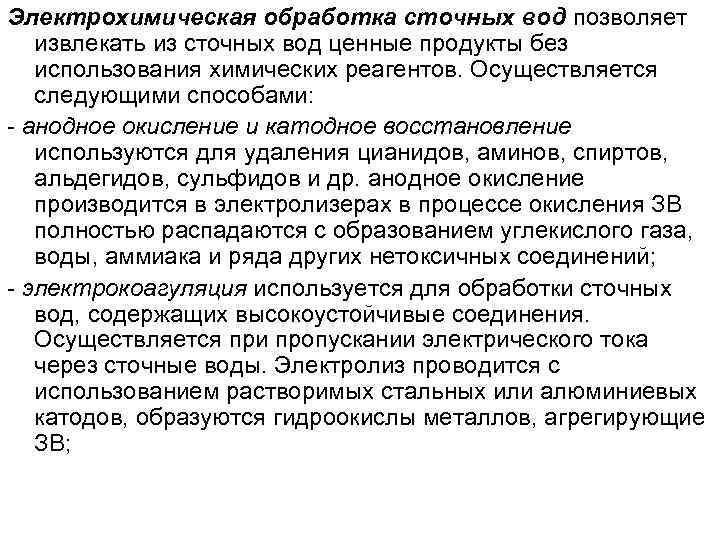 Электрохимическая обработка сточных вод позволяет извлекать из сточных вод ценные продукты без использования химических реагентов. Осуществляется следующими способами:

- анодное окисление и катодное восстановление используются для удаления цианидов, аминов, спиртов, альдегидов, сульфидов и др. анодное окисление производится в электролизерах в процессе окисления ЗВ полностью распадаются с образованием углекислого газа, воды, аммиака и ряда других нетоксичных соединений;

- электрокоагуляция используется для обработки сточных вод, содержащих высокоустойчивые соединения. Осуществляется при пропускании электрического тока через сточные воды. Электролиз проводится с использованием растворимых стальных или алюминиевых катодов, образуются гидроокислы металлов, агрегирующие ЗВ;